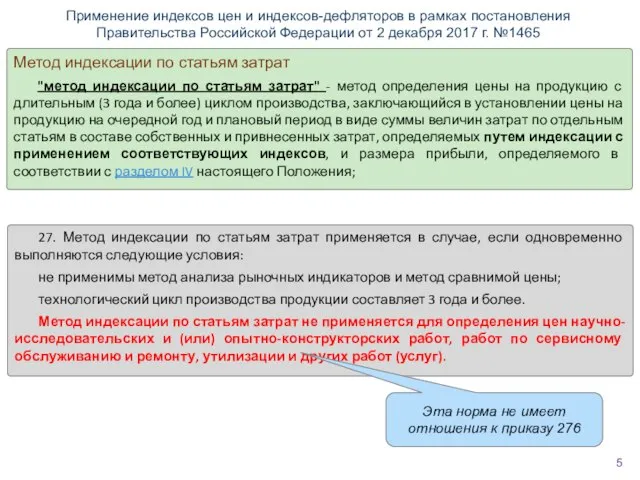 Применение индексов цен и индексов-дефляторов в рамках постановления Правительства Российской Федерации от 2 декабря 2017 г. №1465

Метод индексации по статьям затрат

"метод индексации по статьям затрат" - метод определения цены на продукцию с длительным (3 года и более) циклом производства, заключающийся в установлении цены на продукцию на очередной год и плановый период в виде суммы величин затрат по отдельным статьям в составе собственных и привнесенных затрат, определяемых путем индексации с применением соответствующих индексов, и размера прибыли, определяемого в соответствии с разделом IV настоящего Положения;

27. Метод индексации по статьям затрат применяется в случае, если одновременно выполняются следующие условия:

не применимы метод анализа рыночных индикаторов и метод сравнимой цены;

технологический цикл производства продукции составляет 3 года и более.

Метод индексации по статьям затрат не применяется для определения цен научно-исследовательских и (или) опытно-конструкторских работ, работ по сервисному обслуживанию и ремонту, утилизации и других работ (услуг).

Эта норма не имеет отношения к приказу 276

5